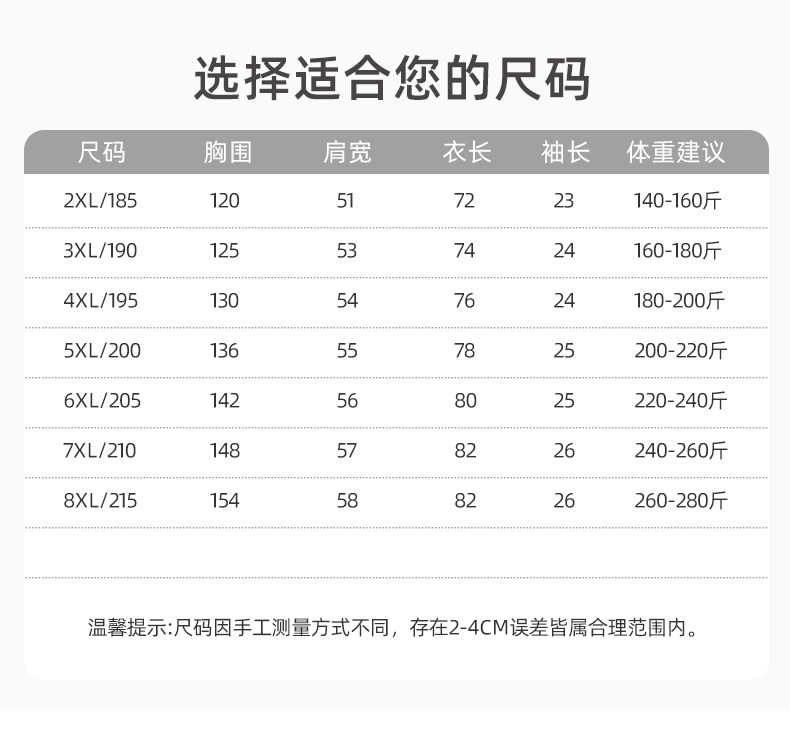 选择适合您的尺码

| 尺码 | 胸围 | 肩宽 | 衣长 | 袖长 | 体重建议 |
|---|---|---|---|---|---|
| 2XL/185 | 120 | 51 | 72 | 23 | 140-160斤 |
| 3XL/190 | 125 | 53 | 74 | 24 | 160-180斤 |
| 4XL/195 | 130 | 54 | 76 | 24 | 180-200斤 |
| 5XL/200 | 136 | 55 | 78 | 25 | 200-220斤 |
| 6XL/205 | 142 | 56 | 80 | 25 | 220-240斤 |
| 7XL/210 | 148 | 57 | 82 | 26 | 240-260斤 |
| 8XL/215 | 154 | 58 | 82 | 26 | 260-280斤 |

温馨提示:尺码因手工测量方式不同，存在2-4CM误差皆属合理范围内。